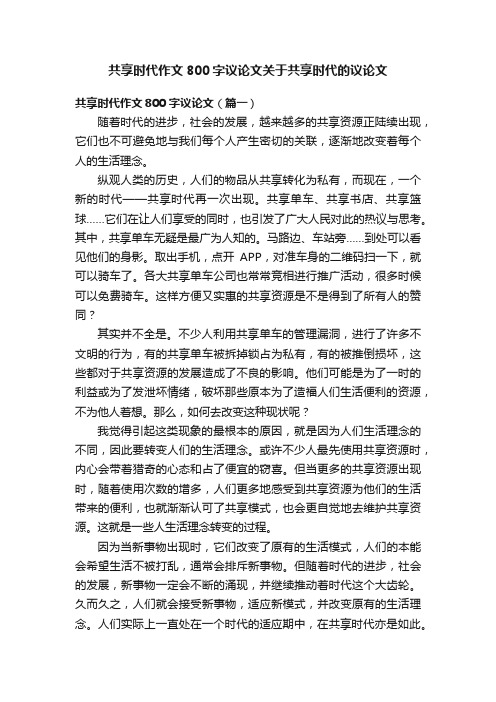 共享时代作文 800 字议论文关于共享时代的议论文

共享时代作文 800 字议论文（篇一）

随着时代的进步，社会的发展，越来越多的共享资源正陆续出现，它们也不可避免地与我们每个人产生密切的关联，逐渐地改变着每个人的生活理念。

纵观人类的历史，人们的物品从共享转化为私有，而现在，一个新的时代——共享时代再一次出现。共享单车、共享书店、共享篮球……它们在让人们享受的同时，也引发了广大人民对此的热议与思考。其中，共享单车无疑是最广为人知的。马路边、车站旁……到处可以看见他们的身影。取出手机，点开 APP，对准车身的二维码扫一下，就可以骑车了。各大共享单车公司也常常竞相进行推广活动，很多时候可以免费骑车。这样方便又实惠的共享资源是不是得到了所有人的赞同？

其实并不全是。不少人利用共享单车的管理漏洞，进行了许多不文明的行为，有的共享单车被拆掉锁占为私有，有的被推倒损坏，这些都对于共享资源的发展造成了不良的影响。他们可能是为了一时的利益或为了发泄坏情绪，破坏那些原本为了造福人们生活便利的资源，不为他人着想。那么，如何去改变这种现状呢？

我觉得引起这类现象的最根本的原因，就是因为人们生活理念的不同，因此要转变人们的生活理念。或许不少人最先使用共享资源时，内心会带着猎奇的心态和占了便宜的窃喜。但当更多的共享资源出现时，随着使用次数的增多，人们更多地感受到共享资源为他们的生活带来的便利，也就渐渐认可了共享模式，也会更自觉地去维护共享资源。这就是一些人生活理念转变的过程。

因为当新事物出现时，它们改变了原有的生活模式，人们的本能会希望生活不被打乱，通常会排斥新事物。但随着时代的进步，社会的发展，新事物一定会不断的涌现，并继续推动着时代这个大齿轮。久而久之，人们就会接受新事物，适应新模式，并改变原有的生活理念。人们实际上一直处在一个时代的适应期中，在共享时代亦是如此。